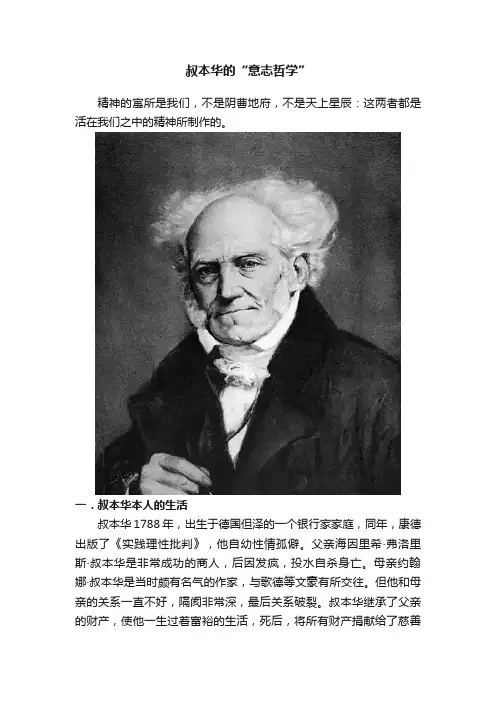 叔本华的“意志哲学”

精神的寓所是我们，不是阴曹地府，不是天上星辰：这两者都是活在我们之中的精神所制作的。

一．叔本华本人的生活

叔本华1788年，出生于德国但泽的一个银行家家庭，同年，康德出版了《实践理性批判》，他自幼性情孤僻。父亲海因里希·弗洛里斯·叔本华是非常成功的商人，后因发疯，投水自杀身亡。母亲约翰娜·叔本华是当时颇有名气的作家，与歌德等文豪有所交往。但他和母亲的关系一直不好，隔阂非常深，最后关系破裂。叔本华继承了父亲的财产，使他一生过着富裕的生活，死后，将所有财产捐献给了慈善